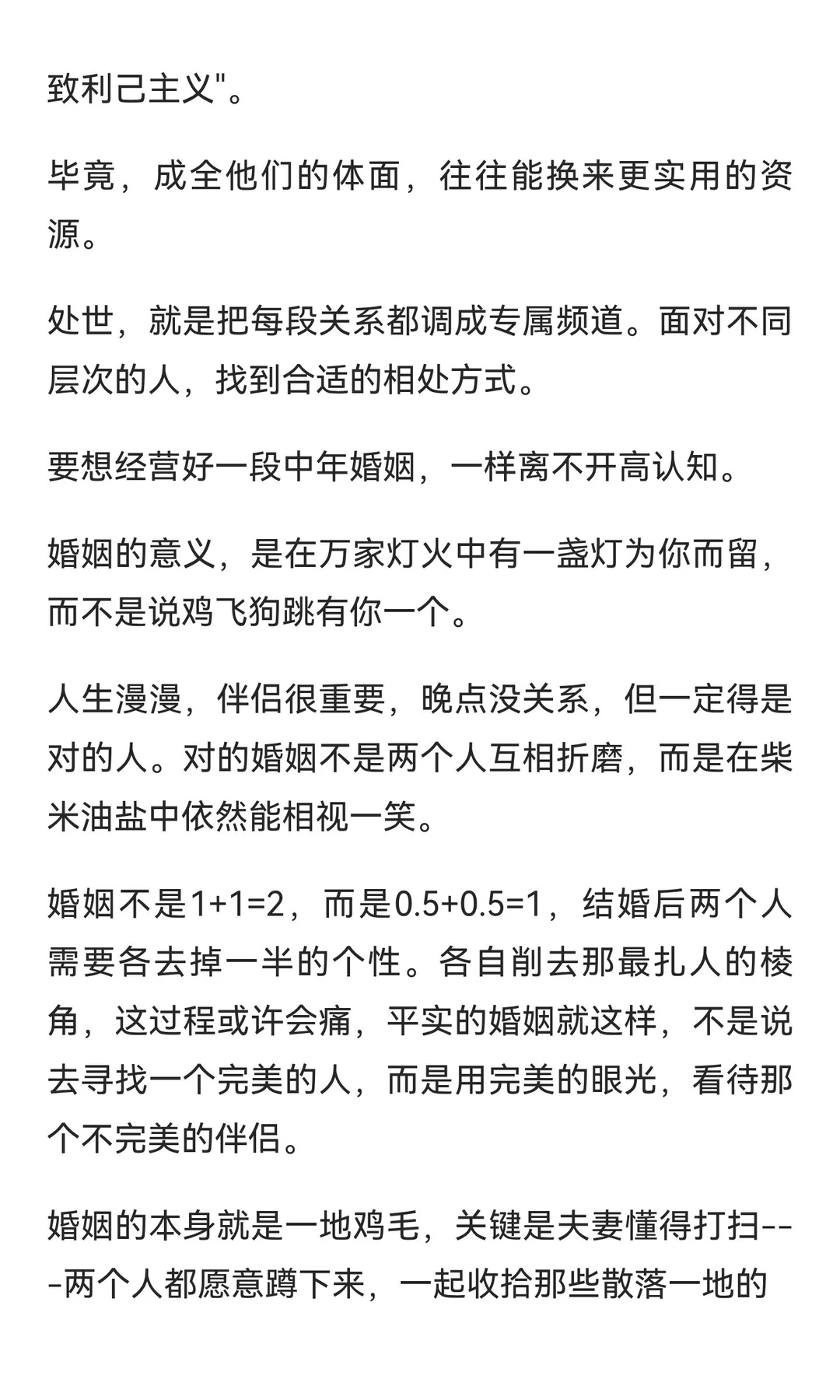 致利己主义"。

毕竟，成全他们的体面，往往能换来更实用的资源。

处世，就是把每段关系都调成专属频道。面对不同层次的人，找到合适的相处方式。

要想经营好一段中年婚姻，一样离不开高认知。

婚姻的意义，是在万家灯火中有一盏灯为你而留，而不是说鸡飞狗跳有你一个。

人生漫漫，伴侣很重要，晚点没关系，但一定得是对的人。对的婚姻不是两个人互相折磨，而是在柴米油盐中依然能相视一笑。

婚姻不是1+1=2，而是0.5+0.5=1，结婚后两个人需要各去掉一半的个性。各自削去那最扎人的棱角，这过程或许会痛，平实的婚姻就这样，不是说去寻找一个完美的人，而是用完美的眼光，看待那个不完美的伴侣。

婚姻的本身就是一地鸡毛，关键是夫妻懂得打扫---两个人都愿意蹲下来，一起收拾那些散落一地的